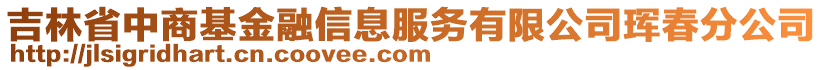 吉林省中商基金融信息服务有限公司珲春分公司
http://jlsigridhart.cn.coovee.com